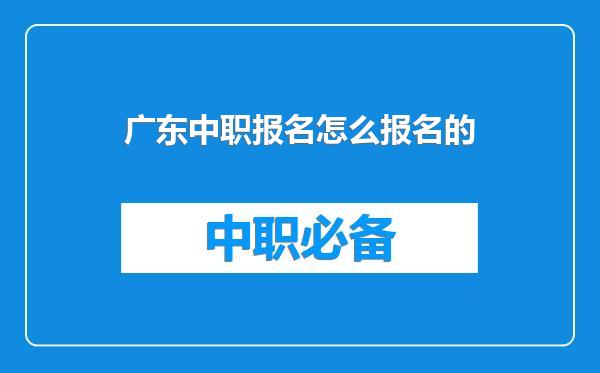 广东中职报名怎么报名的

中职必备